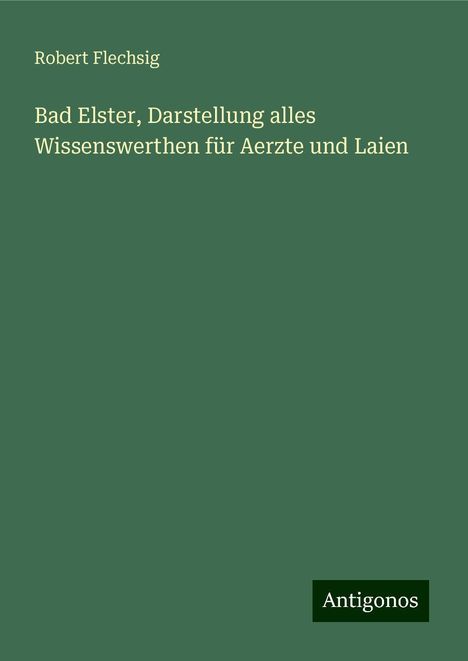 Robert Flechsig

Bad Elster, Darstellung alles Wissenswerthen für Aerzte und Laien

Antigonos